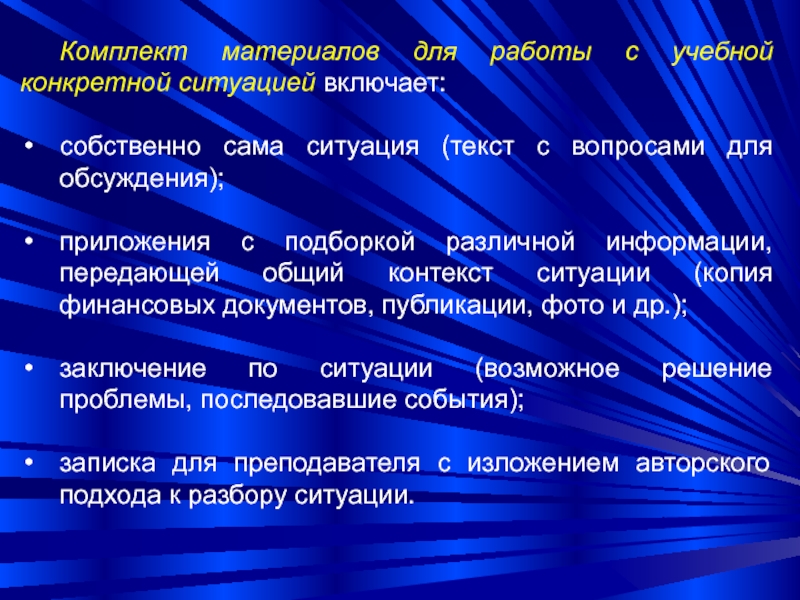 Комплект материалов для работы с учебной конкретной ситуацией включает:

• собственно сама ситуация (текст с вопросами для обсуждения);

• приложения с подборкой различной информации, передающей общий контекст ситуации (копия финансовых документов, публикации, фото и др.);

• заключение по ситуации (возможное решение проблемы, последовавшие события);

• записка для преподавателя с изложением авторского подхода к разбору ситуации.